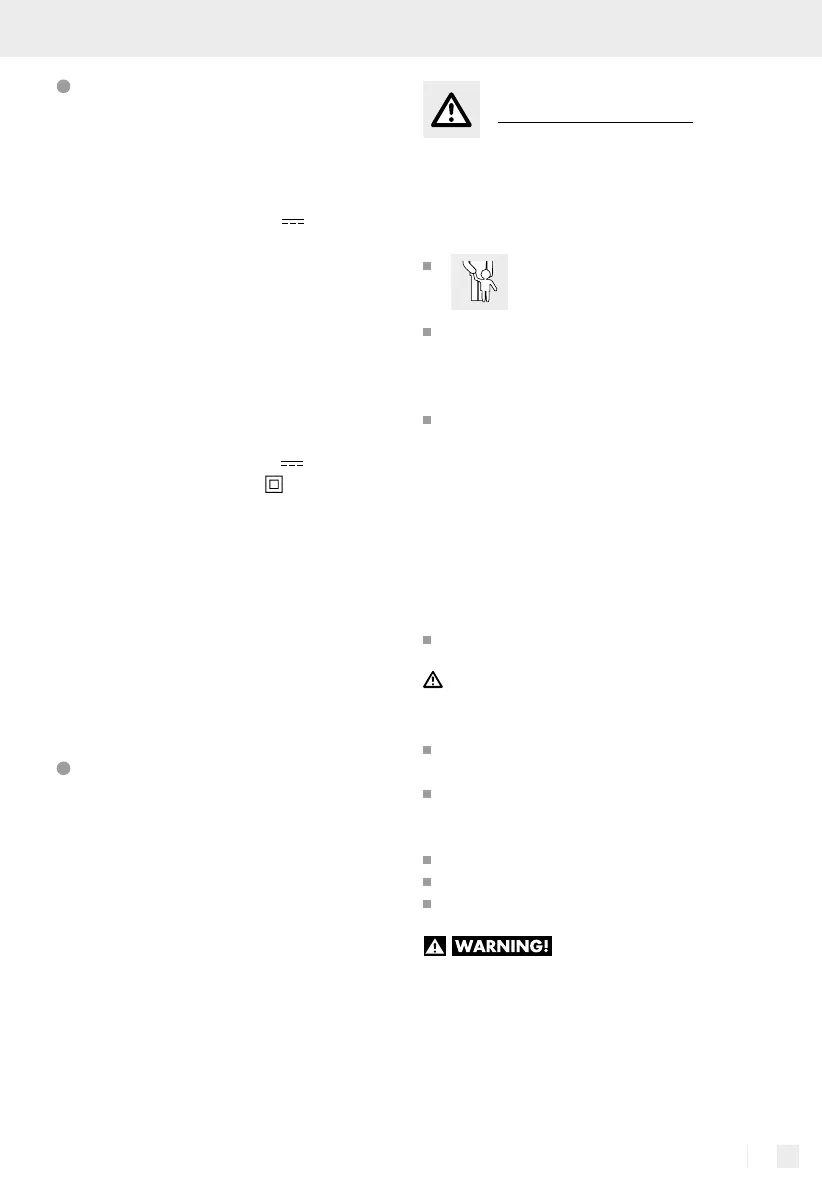 WARNING!